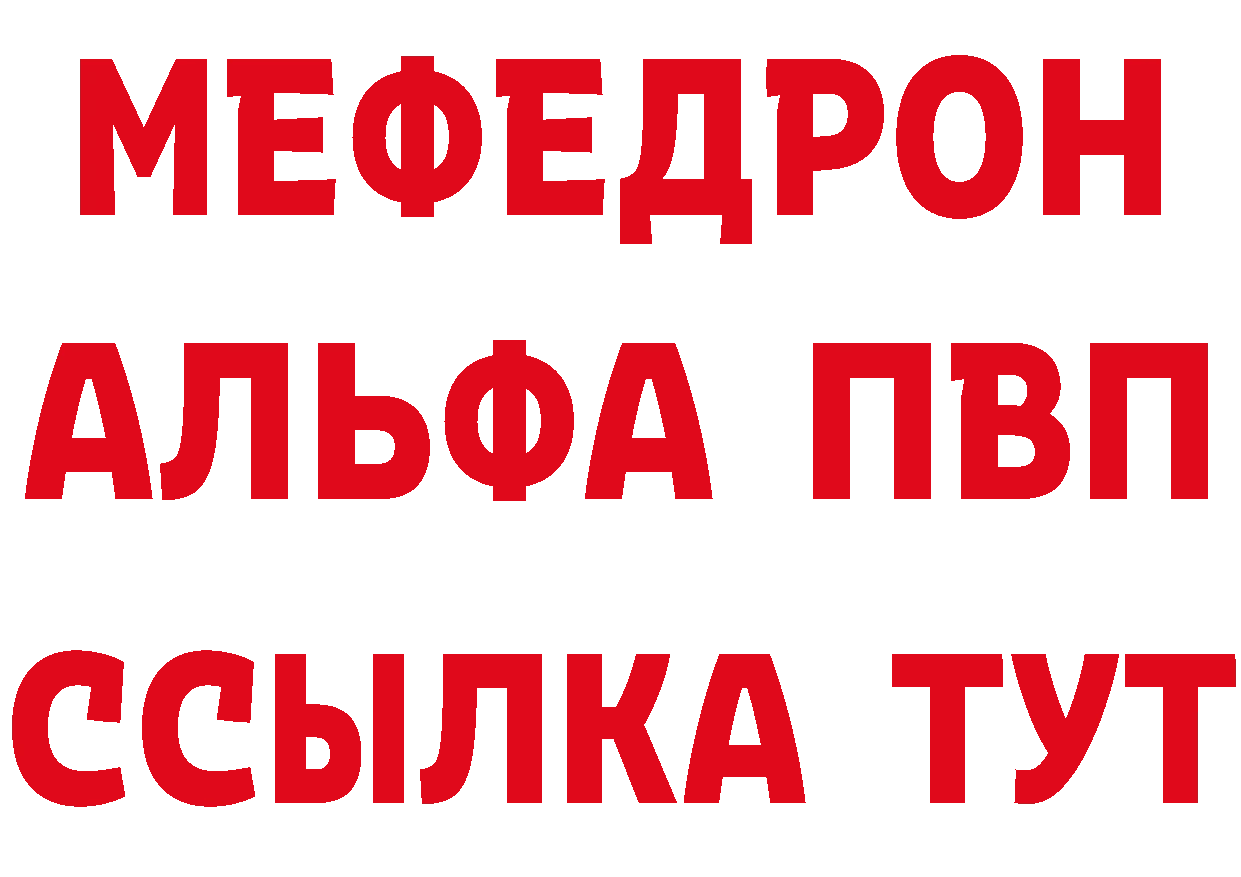 МЕФЕДРОН
АЛЬФА ПВП
ССЫЛКА ТУТ